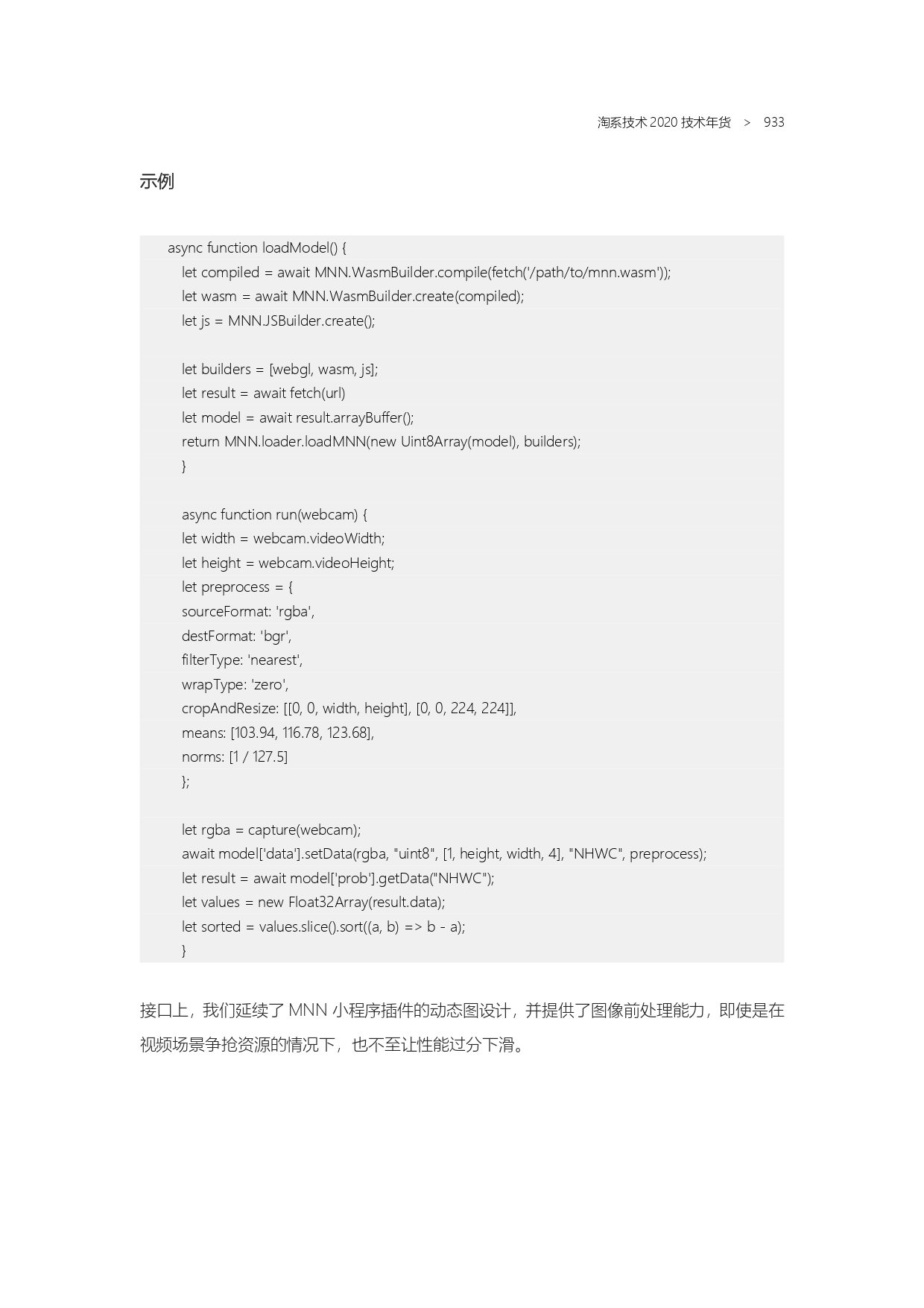 淘系技术 2020 技术年货 > 933

示例

async function loadModel() {
  let compiled = await MNN.WasmBuilder.compile(fetch('/path/to/mnn.wasm'));
  let wasm = await MNN.WasmBuilder.create(compiled);
  let js = MNN.JSBuilder.create();

  let builders = [webgl, wasm, js];
  let result = await fetch(url)
  let model = await result.arrayBuffer();
  return MNN.loader.loadMNN(new Uint8Array(model), builders);
  }

  async function run(webcam) {
  let width = webcam.videoWidth;
  let height = webcam.videoHeight;
  let preprocess = {
  sourceFormat: 'rgba',
  destFormat: 'bgr',
  filterType: 'nearest',
  wrapType: 'zero',
  cropAndResize: [[0, 0, width, height], [0, 0, 224, 224]],
  means: [103.94, 116.78, 123.68],
  norms: [1 / 127.5]
  };

  let rgba = capture(webcam);
  await model['data'].setData(rgba, "uint8", [1, height, width, 4], "NHWC", preprocess);
  let result = await model['prob'].getData("NHWC");
  let values = new Float32Array(result.data);
  let sorted = values.slice().sort((a, b) => b - a);
  }

接口上，我们延续了 MNN 小程序插件的动态图设计，并提供了图像前处理能力，即使是在视频场景争抢资源的情况下，也不至让性能过分下滑。